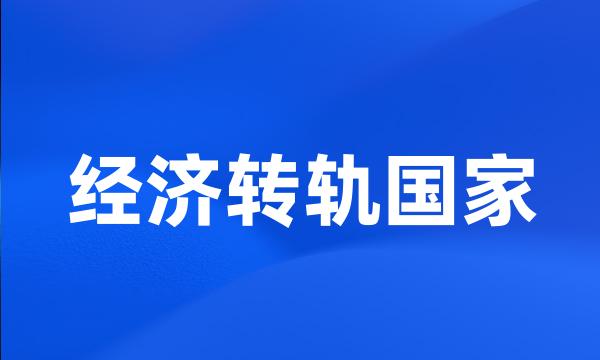 经济转轨国家